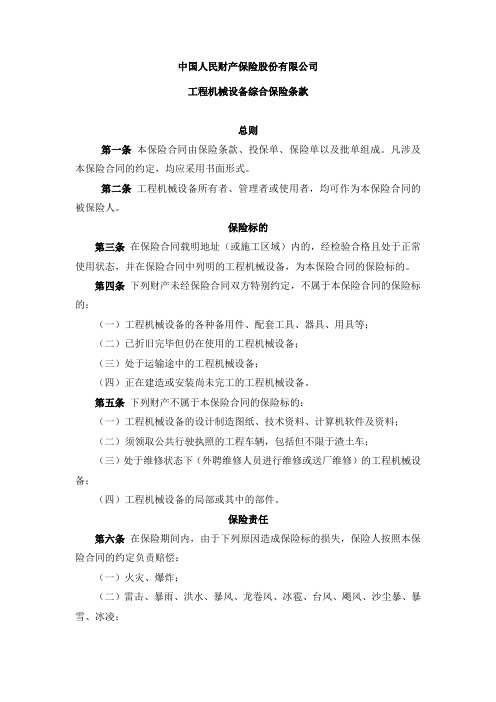 中国人民财产保险股份有限公司

工程机械设备综合保险条款

总则

第一条 本保险合同由保险条款、投保单、保险单以及批单组成。凡涉及本保险合同的约定，均应采用书面形式。

第二条 工程机械设备所有者、管理者或使用者，均可作为本保险合同的被保险人。

保险标的

第三条 在保险合同载明地址（或施工区域）内的，经检验合格且处于正常使用状态，并在保险合同中列明的工程机械设备，为本保险合同的保险标的。

第四条 下列财产未经保险合同双方特别约定，不属于本保险合同的保险标的：

（一）工程机械设备的各种备用件、配套工具、器具、用具等；

（二）已折旧完毕但仍在使用的工程机械设备；

（三）处于运输途中的工程机械设备；

（四）正在建造或安装尚未完工的工程机械设备。

第五条 下列财产不属于本保险合同的保险标的：

（一）工程机械设备的设计制造图纸、技术资料、计算机软件及资料；

（二）须领取公共行驶执照的工程车辆，包括但不限于渣土车；

（三）处于维修状态下（外聘维修人员进行维修或送厂维修）的工程机械设备；

（四）工程机械设备的局部或其中的部件。

保险责任

第六条 在保险期间内，由于下列原因造成保险标的损失，保险人按照本保险合同的约定负责赔偿：

（一）火灾、爆炸；

（二）雷击、暴雨、洪水、暴风、龙卷风、冰雹、台风、飓风、沙尘暴、暴雪、冰凌；